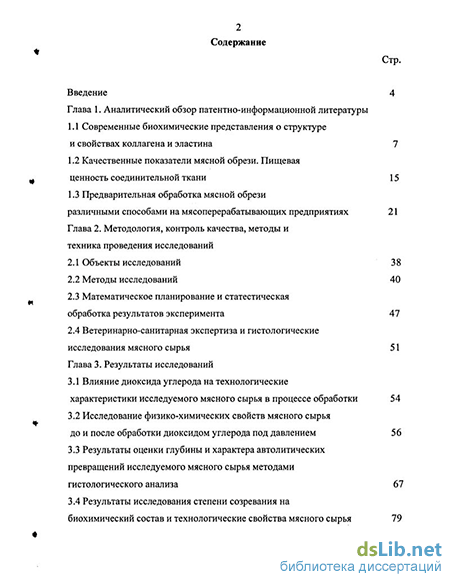 2

Содержание

Стр.

Введение 4

Глава 1. Аналитический обзор патентно-информационной литературы

1.1 Современные биохимические представления о структуре и свойствах коллагена и эластина 7

1.2 Качественные показатели мясной обрези. Пищевая ценность соединительной ткани 15

1.3 Предварительная обработка мясной обрези различными способами на мясоперерабатывающих предприятиях 21

Глава 2. Методология, контроль качества, методы и техника проведения исследований

2.1 Объекты исследований 38

2.2 Методы исследований 40

2.3 Математическое планирование и статестическая обработка результатов эксперимента 47

2.4 Ветеринарно-санитарная экспертиза и гистологические исследования мясного сырья 51

Глава 3. Результаты исследований

3.1 Влияние диоксида углерода на технологические характеристики исследуемого мясного сырья в процессе обработки 54

3.2 Исследование физико-химических свойств мясного сырья до и после обработки диоксидом углерода под давлением 56

3.3 Результаты оценки глубины и характера автолитических превращений исследуемого мясного сырья методами гистологического анализа 67

3.4 Результаты исследования степени созревания на биохимический состав и технологические свойства мясного сырья 79

dsLib.net
библиотека диссертаций